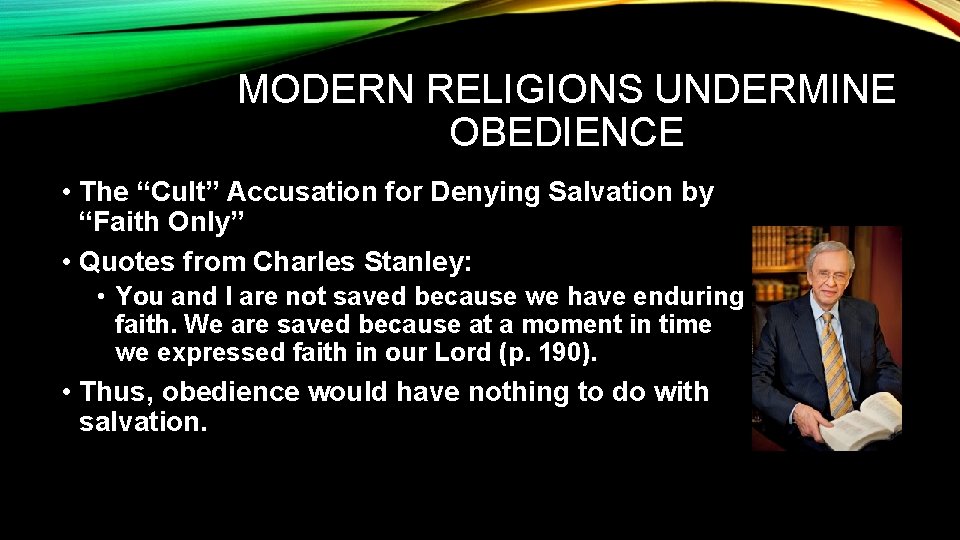 MODERN RELIGIONS UNDERMINE OBEDIENCE

• The “Cult” Accusation for Denying Salvation by “Faith Only”

• Quotes from Charles Stanley:

• You and I are not saved because we have enduring faith. We are saved because at a moment in time we expressed faith in our Lord (p. 190).

• Thus, obedience would have nothing to do with salvation.